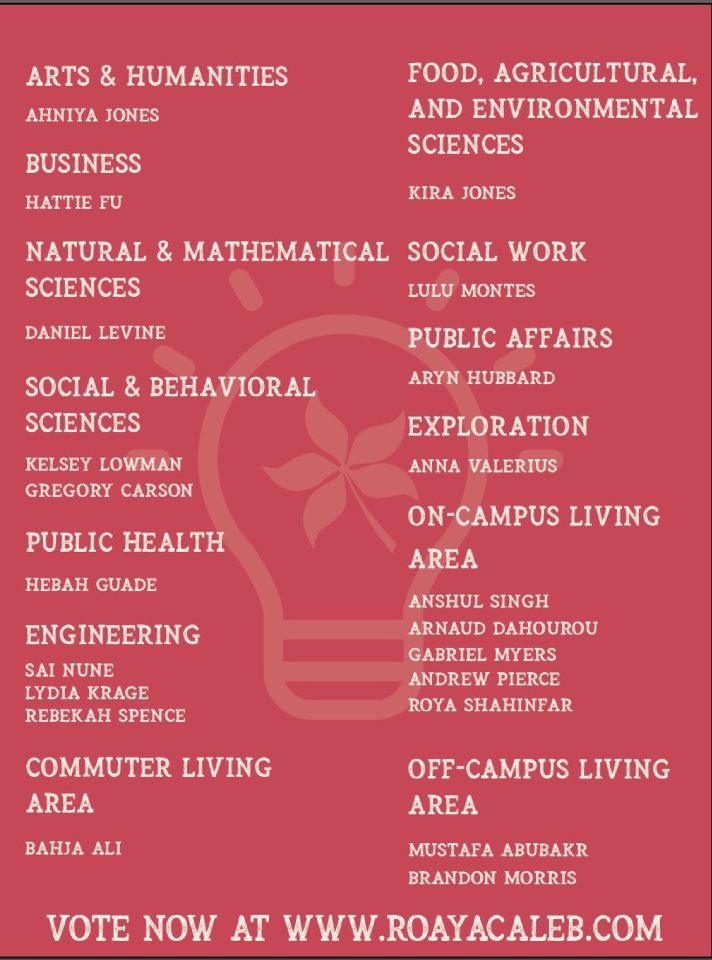 ARTS & HUMANITIES
AHNIYA JONES

BUSINESS
HATTIE FU

NATURAL & MATHEMATICAL SCIENCES
DANIEL LEVINE

SOCIAL & BEHAVIORAL SCIENCES
KELSEY LOWMAN
GREGORY CARSON

PUBLIC HEALTH
HEBAH GUADE

ENGINEERING
SAI NUNE
LYDIA KRAGE
REBEKAH SPENCE

COMMUTER LIVING AREA
BAHJA ALI

FOOD, AGRICULTURAL, AND ENVIRONMENTAL SCIENCES
KIRA JONES

SOCIAL WORK
LULU MONTES

PUBLIC AFFAIRS
ARYN HUBBARD

EXPLORATION
ANNA VALERIUS

ON-CAMPUS LIVING AREA
ANSHUL SINGH
ARNAUD DAHOUROU
GABRIEL MYERS
ANDREW PIERCE
ROYA SHAHINFAR

OFF-CAMPUS LIVING AREA
MUSTAFA ABUBAKR
BRANDON MORRIS

VOTE NOW AT WWW.ROAYACALEB.COM